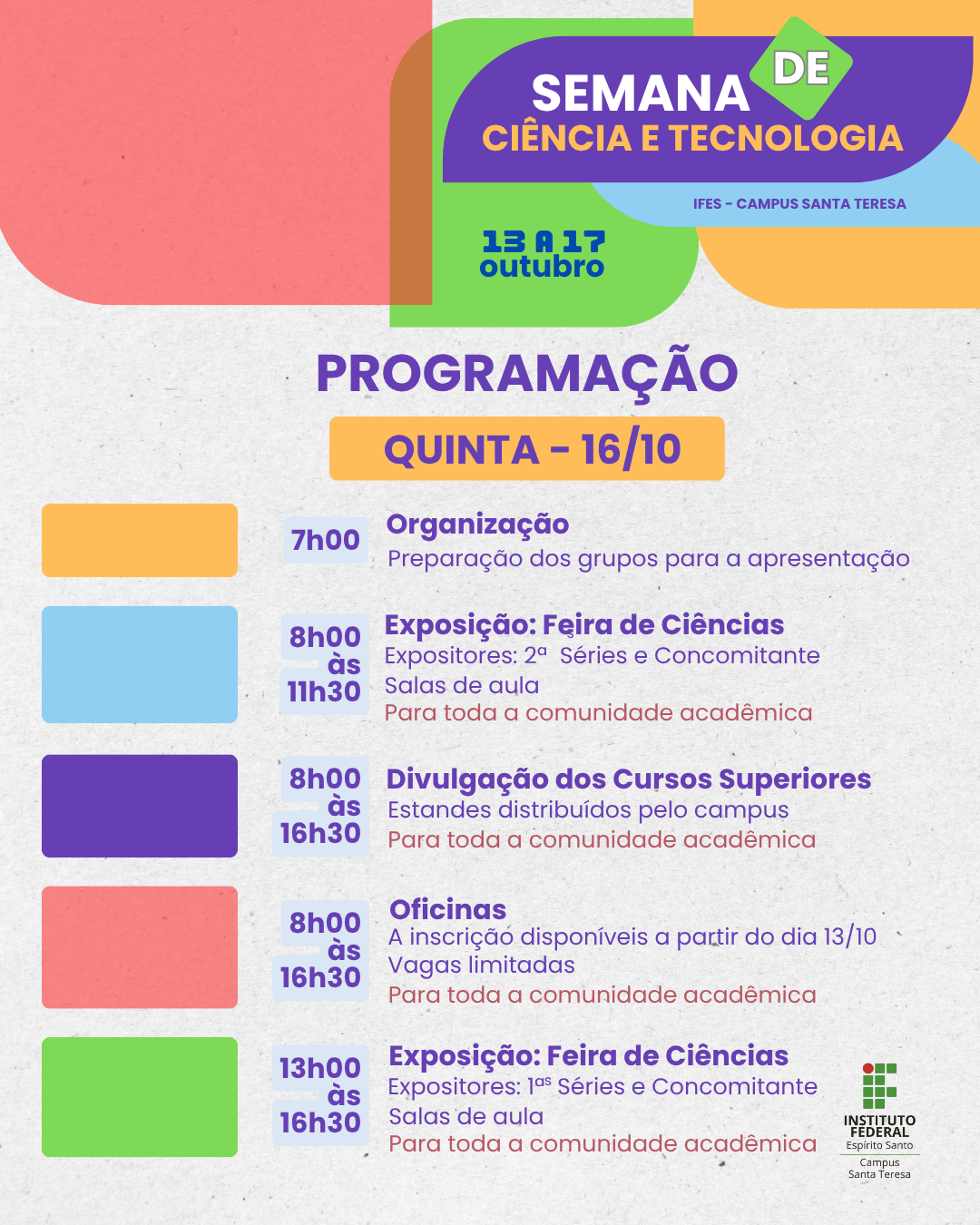 SEMANA DE
CIÊNCIA E TECNOLOGIA

IFES - CAMPUS SANTA TERESA

13 A 17
outubro

PROGRAMAÇÃO

QUINTA - 16/10

7h00
Organização
Preparação dos grupos para a apresentação

8h00 às 11h30
Exposição: Feira de Ciências
Expositores: 2ª Séries e Concomitante
Salas de aula
Para toda a comunidade acadêmica

8h00 às 16h30
Divulgação dos Cursos Superiores
Estandes distribuídos pelo campus
Para toda a comunidade acadêmica

8h00 às 16h30
Oficinas
A inscrição disponíveis a partir do dia 13/10
Vagas limitadas
Para toda a comunidade acadêmica

13h00 às 16h30
Exposição: Feira de Ciências
Expositores: 1as Séries e Concomitante
Salas de aula
Para toda a comunidade acadêmica

INSTITUTO FEDERAL
Espírito Santo
Campus
Santa Teresa